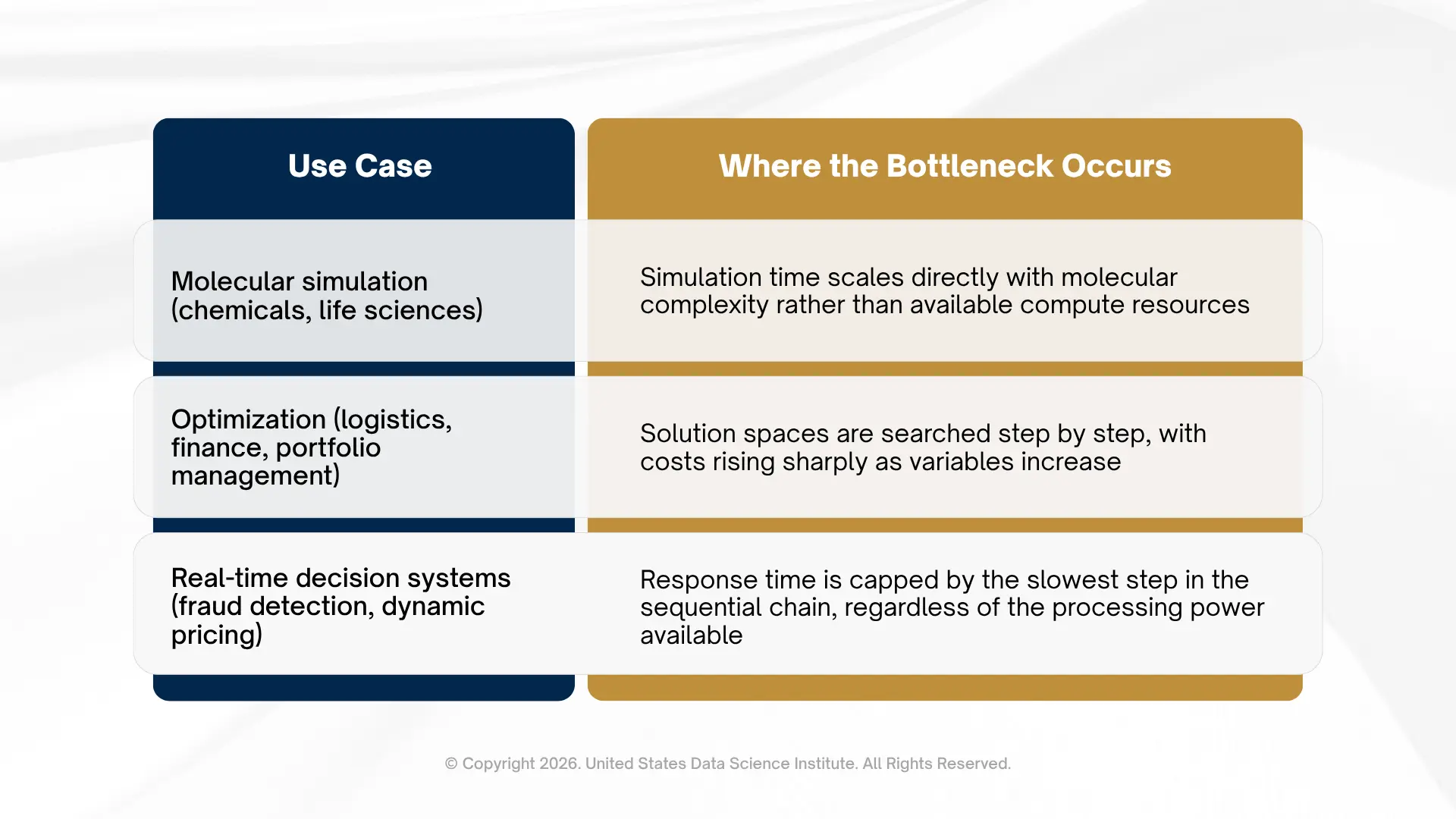 | Use Case | Where the Bottleneck Occurs |
|---|---|
| Molecular simulation (chemicals, life sciences) | Simulation time scales directly with molecular complexity rather than available compute resources |
| Optimization (logistics, finance, portfolio management) | Solution spaces are searched step by step, with costs rising sharply as variables increase |
| Real-time decision systems (fraud detection, dynamic pricing) | Response time is capped by the slowest step in the sequential chain, regardless of the processing power available |

© Copyright 2026. United States Data Science Institute. All Rights Reserved.